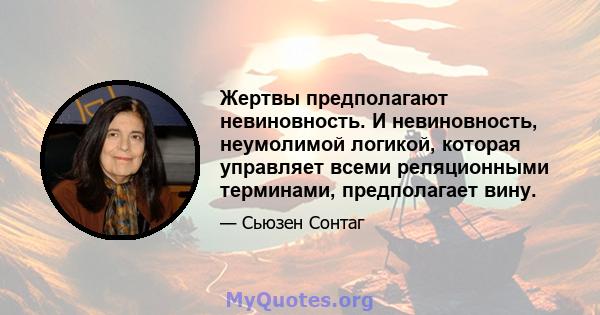 Жертвы предполагают невиновность. И невиновность, неумолимой логикой, которая управляет всеми реляционными терминами, предполагает вину.

— Сьюзен Сонтаг

MyQuotes.org